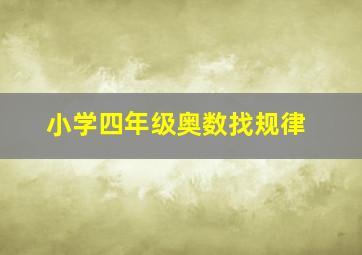 小学四年级奥数找规律